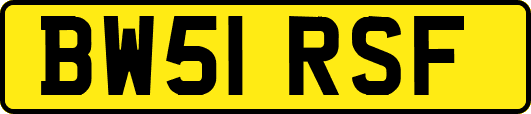 BW51 RSF